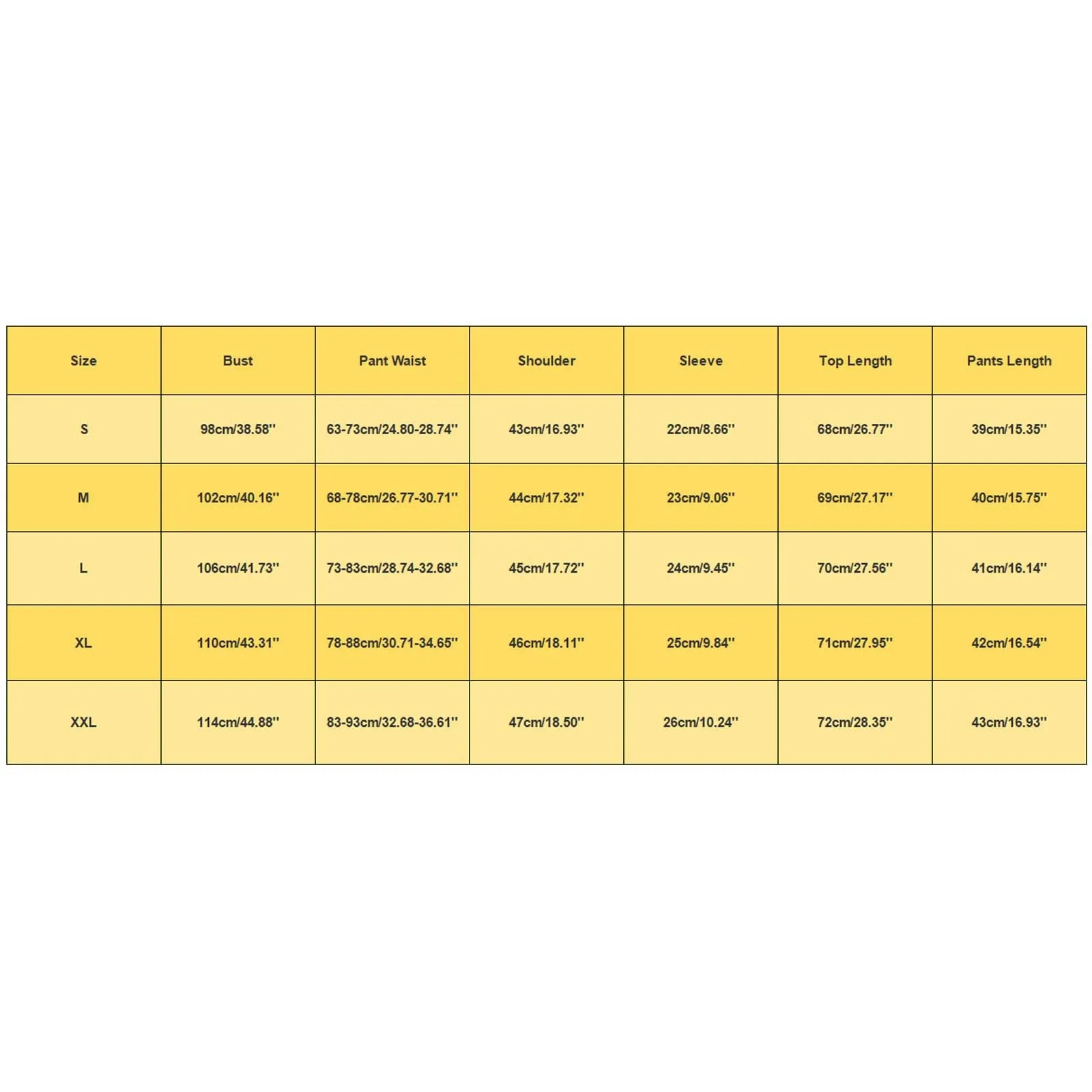 | Size | Bust | Pant Waist | Shoulder | Sleeve | Top Length | Pants Length |
|---|---|---|---|---|---|---|
| S | 98cm/38.58'' | 63-73cm/24.80-28.74'' | 43cm/16.93'' | 22cm/8.66'' | 68cm/26.77'' | 39cm/15.35'' |
| M | 102cm/40.16'' | 68-78cm/26.77-30.71'' | 44cm/17.32'' | 23cm/9.06'' | 69cm/27.17'' | 40cm/15.75'' |
| L | 106cm/41.73'' | 73-83cm/28.74-32.68'' | 45cm/17.72'' | 24cm/9.45'' | 70cm/27.56'' | 41cm/16.14'' |
| XL | 110cm/43.31'' | 78-88cm/30.71-34.65'' | 46cm/18.11'' | 25cm/9.84'' | 71cm/27.95'' | 42cm/16.54'' |
| XXL | 114cm/44.88'' | 83-93cm/32.68-36.61'' | 47cm/18.50'' | 26cm/10.24'' | 72cm/28.35'' | 43cm/16.93'' |